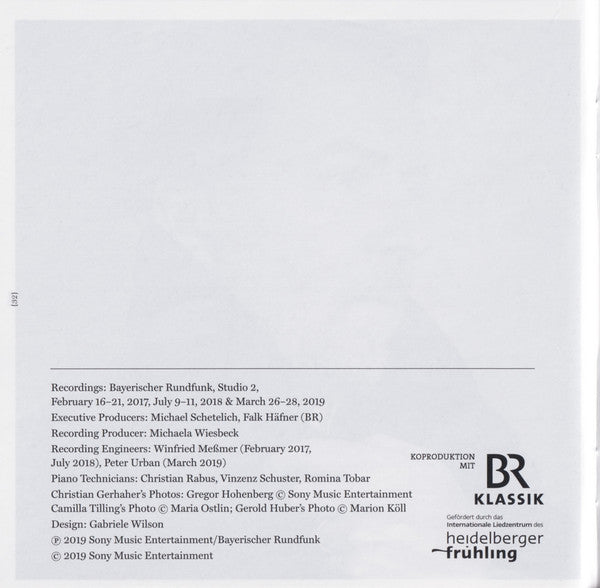 [32]

Recordings: Bayerischer Rundfunk, Studio 2, February 16–21, 2017, July 9–11, 2018 & March 26–28, 2019

Executive Producers: Michael Schetelich, Falk Häfner (BR)

Recording Producer: Michaela Wiesbeck

Recording Engineers: Winfried Meßmer (February 2017, July 2018), Peter Urban (March 2019)

Piano Technicians: Christian Rabus, Vinzenz Schuster, Romina Tobar

Christian Gerhaher's Photos: Gregor Hohenberg © Sony Music Entertainment

Camilla Tilling's Photo © Maria Ostlin; Gerold Huber's Photo © Marion Köll

Design: Gabriele Wilson

℗ 2019 Sony Music Entertainment/Bayerischer Rundfunk

© 2019 Sony Music Entertainment

KOPRODUKTION MIT

BR KLASSIK

Gefördert durch das Internationale Liedzentrum des

heidelberger frühling